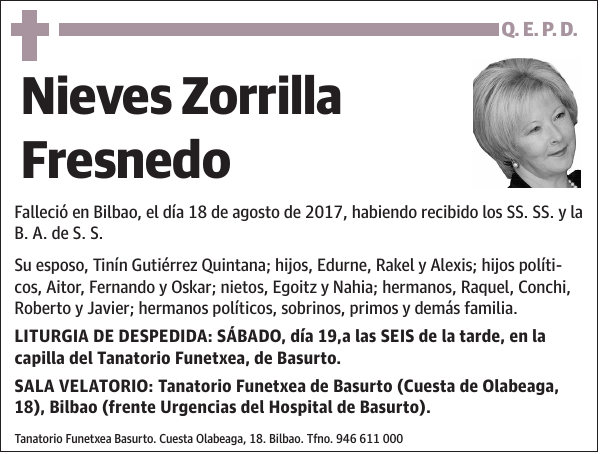 Q. E. P. D.

Nieves Zorrilla Fresnedo

Falleció en Bilbao, el día 18 de agosto de 2017, habiendo recibido los SS. SS. y la B. A. de S. S.

Su esposo, Tinín Gutiérrez Quintana; hijos, Edurne, Rakel y Alexis; hijos políticos, Aitor, Fernando y Oskar; nietos, Egoitz y Nahia; hermanos, Raquel, Conchi, Roberto y Javier; hermanos políticos, sobrinos, primos y demás familia.

LITURGIA DE DESPEDIDA: SÁBADO, día 19,a las SEIS de la tarde, en la capilla del Tanatorio Funetxea, de Basurto.

SALA VELATORIO: Tanatorio Funetxea de Basurto (Cuesta de Olabeaga, 18), Bilbao (frente Urgencias del Hospital de Basurto).

Tanatorio Funetxea Basurto. Cuesta Olabeaga, 18. Bilbao. Tfno. 946 611 000